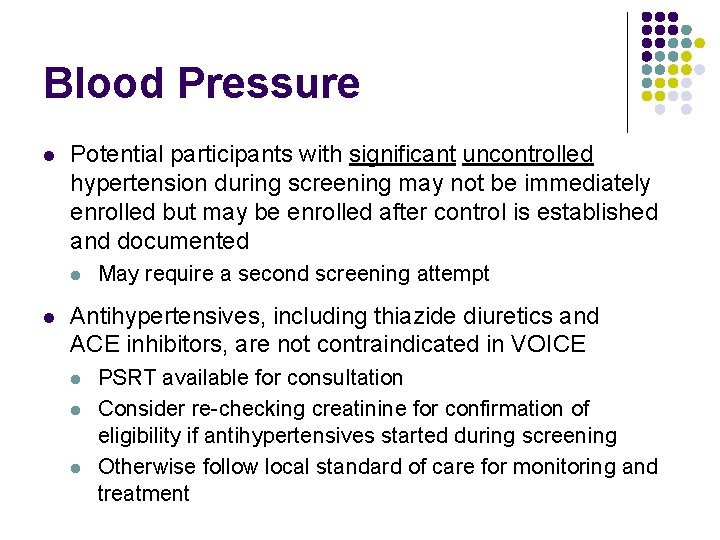 Blood Pressure

- Potential participants with significant uncontrolled hypertension during screening may not be immediately enrolled but may be enrolled after control is established and documented
  - May require a second screening attempt
- Antihypertensives, including thiazide diuretics and ACE inhibitors, are not contraindicated in VOICE
  - PSRT available for consultation
  - Consider re-checking creatinine for confirmation of eligibility if antihypertensives started during screening
  - Otherwise follow local standard of care for monitoring and treatment